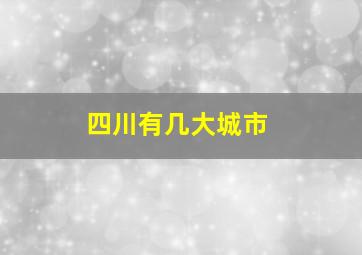 四川有几大城市